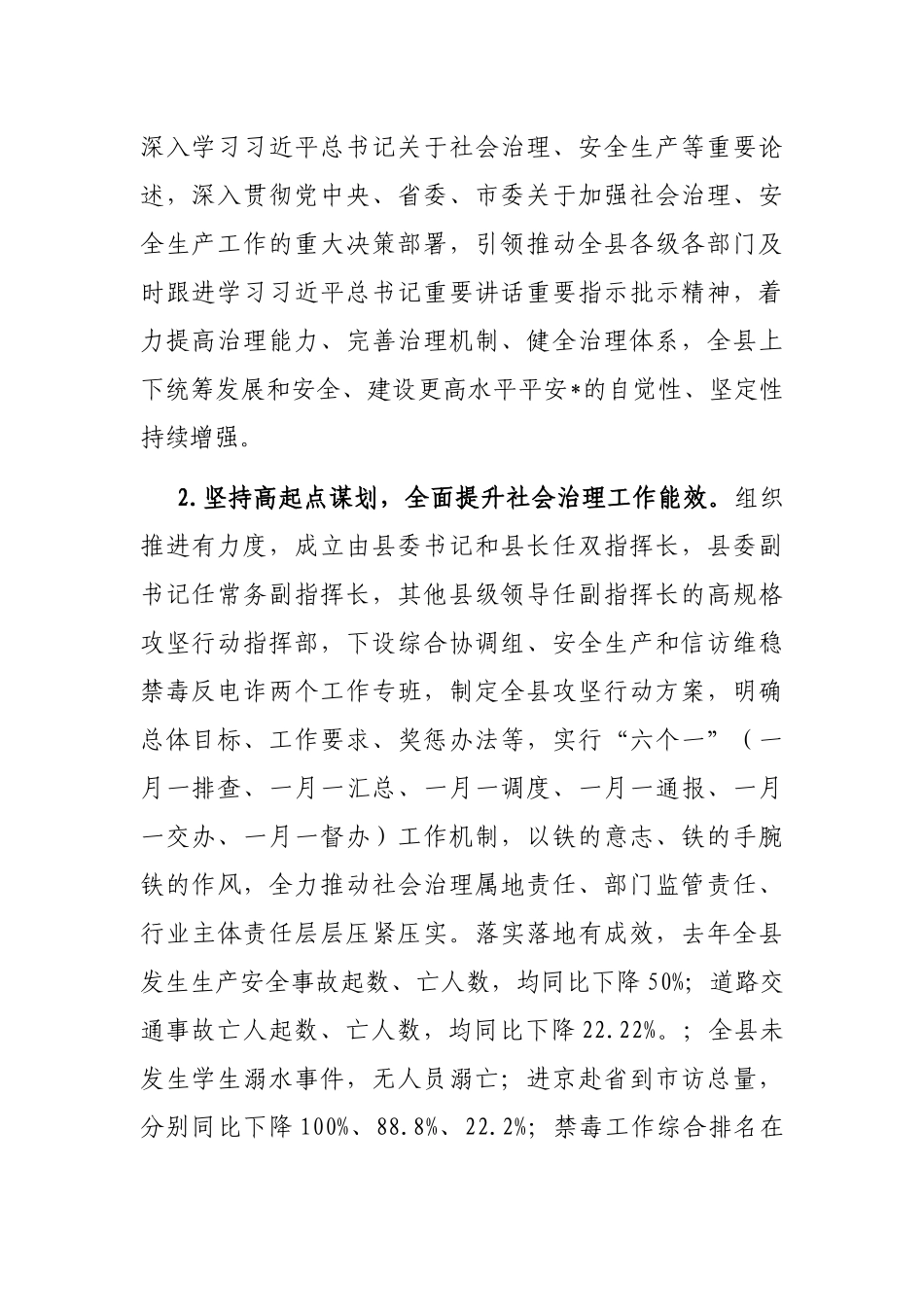 深入学习习近平总书记关于社会治理、安全生产等重要论述，深入贯彻党中央、省委、市委关于加强社会治理、安全生产工作的重大决策部署，引领推动全县各级各部门及时跟进学习习近平总书记重要讲话重要指示批示精神，着力提高治理能力、完善治理机制、健全治理体系，全县上下统筹发展和安全、建设更高水平平安*的自觉性、坚定性持续增强。

2.坚持高起点谋划，全面提升社会治理工作能效。组织推进有力度，成立由县委书记和县长任双指挥长，县委副书记任常务副指挥长，其他县级领导任副指挥长的高规格攻坚行动指挥部，下设综合协调组、安全生产和信访维稳禁毒反电诈两个工作专班，制定全县攻坚行动方案，明确总体目标、工作要求、奖惩办法等，实行“六个一”（一月一排查、一月一汇总、一月一调度、一月一通报、一月一交办、一月一督办）工作机制，以铁的意志、铁的手腕铁的作风，全力推动社会治理属地责任、部门监管责任、行业主体责任层层压紧压实。落实落地有成效，去年全县发生生产安全事故起数、亡人数，均同比下降50%；道路交通事故亡人起数、亡人数，均同比下降22.22%。；全县未发生学生溺水事件，无人员溺亡；进京赴省到市访总量，分别同比下降100%、88.8%、22.2%；禁毒工作综合排名在